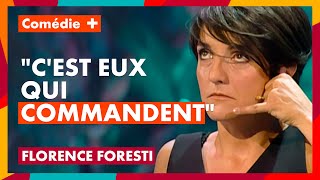 Comédie +

"C'EST EUX QUI COMMANDENT"

FLORENCE FORESTI